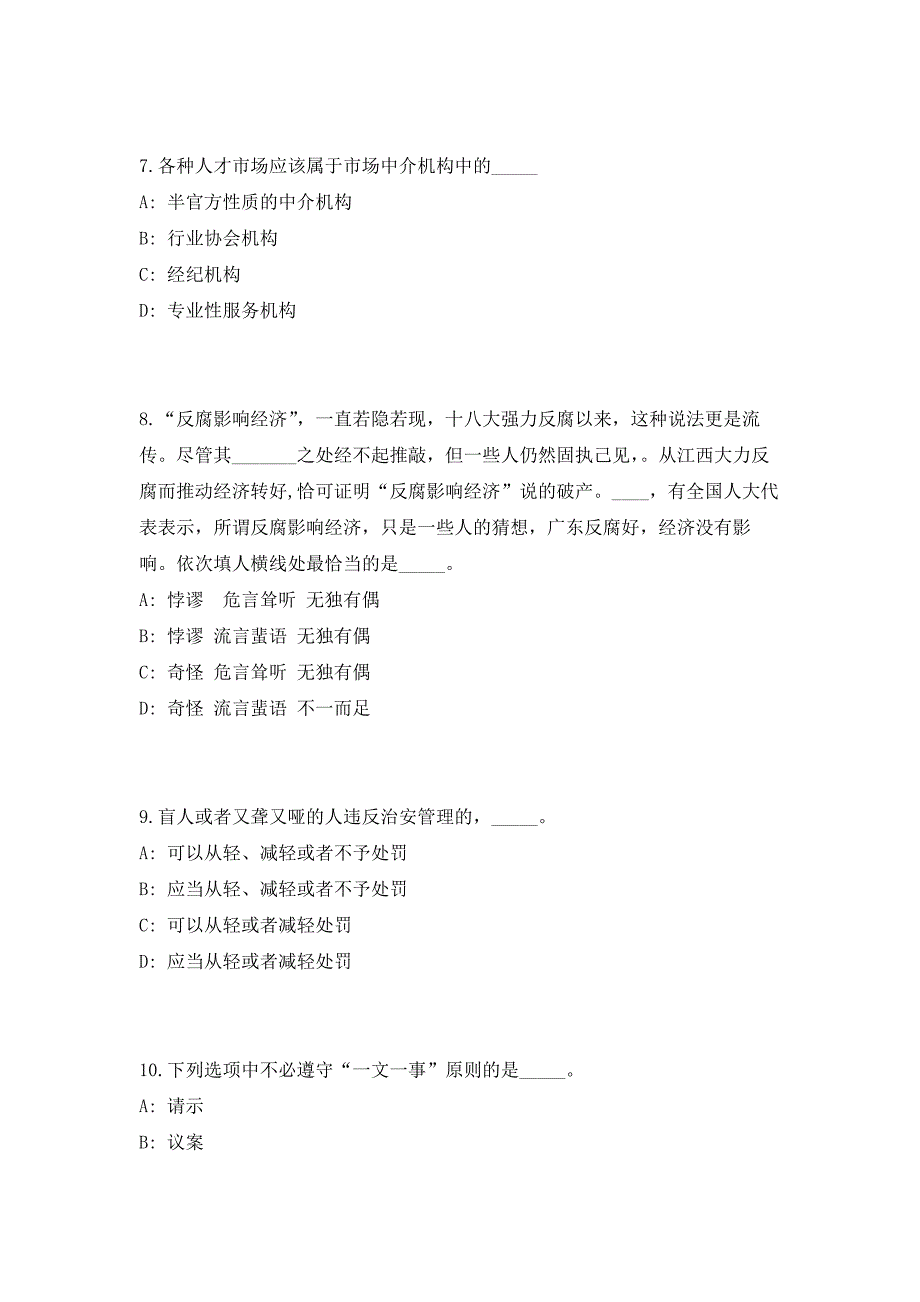 7.各种人才市场应该属于市场中介机构中的_____

A: 半官方性质的中介机构

B: 行业协会机构

C: 经纪机构

D: 专业性服务机构

8.“反腐影响经济”，一直若隐若现，十八大强力反腐以来，这种说法更是流传。尽管其_______之处经不起推敲，但一些人仍然固执己见，。从江西大力反腐而推动经济转好,恰可证明“反腐影响经济”说的破产。____，有全国人大代表表示，所谓反腐影响经济，只是一些人的猜想，广东反腐好，经济没有影响。依次填人横线处最恰当的是_____。

A: 悖谬　危言耸听 无独有偶

B: 悖谬 流言蜚语 无独有偶

C: 奇怪 危言耸听 无独有偶

D: 奇怪 流言蜚语 不一而足

9.盲人或者又聋又哑的人违反治安管理的，_____。

A: 可以从轻、减轻或者不予处罚

B: 应当从轻、减轻或者不予处罚

C: 可以从轻或者减轻处罚

D: 应当从轻或者减轻处罚

10.下列选项中不必遵守“一文一事”原则的是_____。

A: 请示

B: 议案